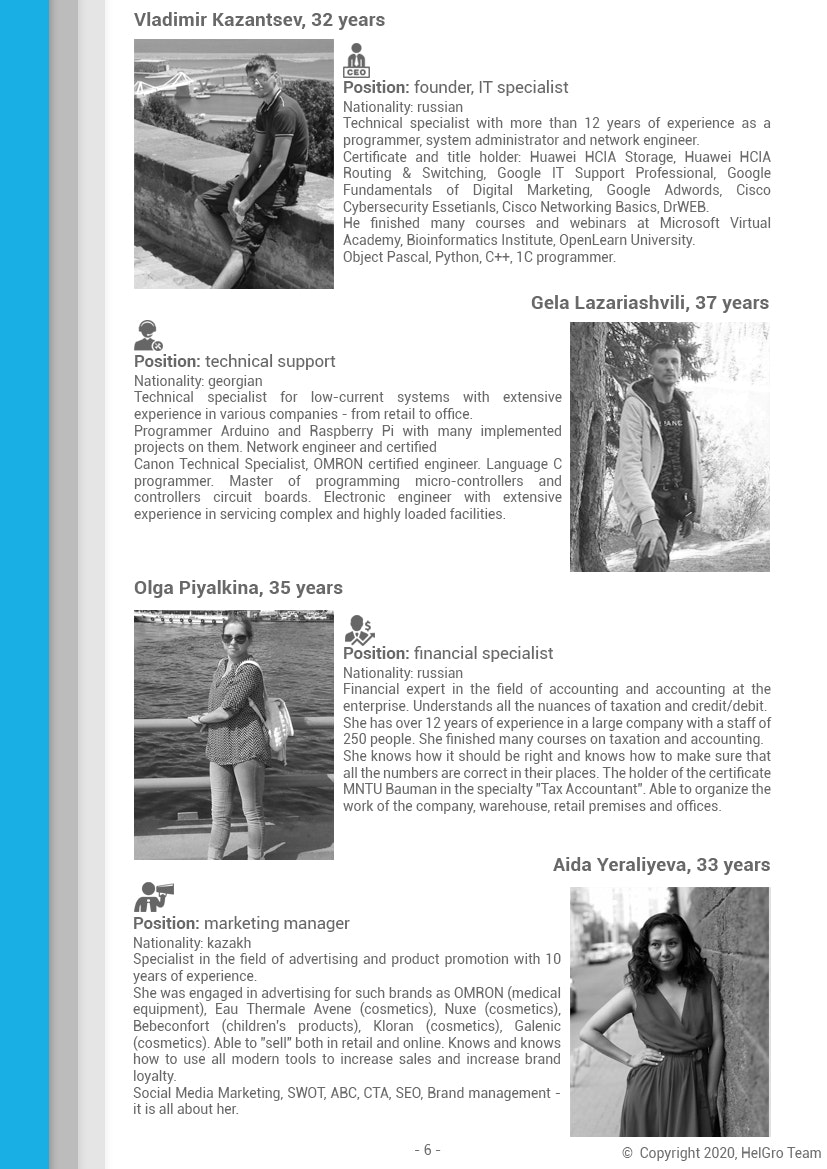 Vladimir Kazantsev, 32 years

CEO

Position: founder, IT specialist
Nationality: russian
Technical specialist with more than 12 years of experience as a programmer, system administrator and network engineer.
Certificate and title holder: Huawei HCIA Storage, Huawei HCIA Routing & Switching, Google IT Support Professional, Google Fundamentals of Digital Marketing, Google Adwords, Cisco Cybersecurity Essetianls, Cisco Networking Basics, DrWEB.
He finished many courses and webinars at Microsoft Virtual Academy, Bioinformatics Institute, OpenLearn University.
Object Pascal, Python, C++, 1C programmer.

Gela Lazariashvili, 37 years

Position: technical support
Nationality: georgian
Technical specialist for low-current systems with extensive experience in various companies - from retail to office.
Programmer Arduino and Raspberry Pi with many implemented projects on them. Network engineer and certified
Canon Technical Specialist, OMRON certified engineer. Language C programmer. Master of programming micro-controllers and controllers circuit boards. Electronic engineer with extensive experience in servicing complex and highly loaded facilities.

Olga Piyalkina, 35 years

Position: financial specialist
Nationality: russian
Financial expert in the field of accounting and accounting at the enterprise. Understands all the nuances of taxation and credit/debit. She has over 12 years of experience in a large company with a staff of 250 people. She finished many courses on taxation and accounting. She knows how it should be right and knows how to make sure that all the numbers are correct in their places. The holder of the certificate MNTU Bauman in the specialty "Tax Accountant". Able to organize the work of the company, warehouse, retail premises and offices.

Aida Yeraliyeva, 33 years

Position: marketing manager
Nationality: kazakh
Specialist in the field of advertising and product promotion with 10 years of experience.
She was engaged in advertising for such brands as OMRON (medical equipment), Eau Thermale Avene (cosmetics), Nuxe (cosmetics), Bebeconfort (children's products), Kloran (cosmetics), Galenic (cosmetics). Able to "sell" both in retail and online. Knows and knows how to use all modern tools to increase sales and increase brand loyalty.
Social Media Marketing, SWOT, ABC, CTA, SEO, Brand management - it is all about her.

- 6 -

© Copyright 2020, HelGro Team